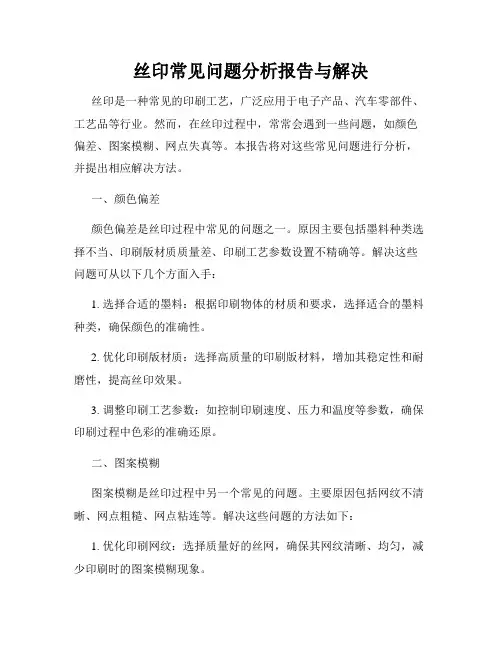 丝印常见问题分析报告与解决

丝印是一种常见的印刷工艺，广泛应用于电子产品、汽车零部件、工艺品等行业。然而，在丝印过程中，常常会遇到一些问题，如颜色偏差、图案模糊、网点失真等。本报告将对这些常见问题进行分析，并提出相应解决方法。

一、颜色偏差

颜色偏差是丝印过程中常见的问题之一。原因主要包括墨料种类选择不当、印刷版材质质量差、印刷工艺参数设置不精确等。解决这些问题可从以下几个方面入手：

1. 选择合适的墨料：根据印刷物体的材质和要求，选择适合的墨料种类，确保颜色的准确性。

2. 优化印刷版材质：选择高质量的印刷版材料，增加其稳定性和耐磨性，提高丝印效果。

3. 调整印刷工艺参数：如控制印刷速度、压力和温度等参数，确保印刷过程中色彩的准确还原。

二、图案模糊

图案模糊是丝印过程中另一个常见的问题。主要原因包括网纹不清晰、网点粗糙、网点粘连等。解决这些问题的方法如下：

1. 优化印刷网纹：选择质量好的丝网，确保其网纹清晰、均匀，减少印刷时的图案模糊现象。